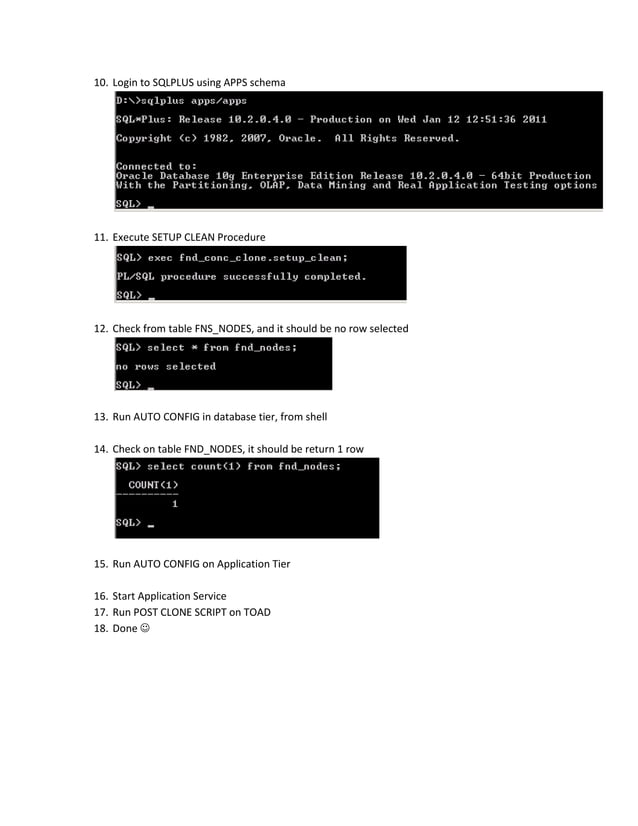 10. Login to SQLPLUS using APPS schema

D:\>sqlplus apps/apps

SQL*Plus: Release 10.2.0.4.0 - Production on Wed Jan 12 12:51:36 2011

Copyright (c) 1982, 2007, Oracle.  All Rights Reserved.

Connected to:
Oracle Database 10g Enterprise Edition Release 10.2.0.4.0 - 64bit Production
With the Partitioning, OLAP, Data Mining and Real Application Testing options

SQL> _

11. Execute SETUP CLEAN Procedure

SQL> exec fnd_conc_clone.setup_clean;

PL/SQL procedure successfully completed.

SQL> _

12. Check from table FNS_NODES, and it should be no row selected

SQL> select * from fnd_nodes;

no rows selected

SQL> _

13. Run AUTO CONFIG in database tier, from shell

14. Check on table FND_NODES, it should be return 1 row

SQL> select count(1) from fnd_nodes;

COUNT(1)
----------
1

SQL> _

15. Run AUTO CONFIG on Application Tier

16. Start Application Service
17. Run POST CLONE SCRIPT on TOAD
18. Done ☺